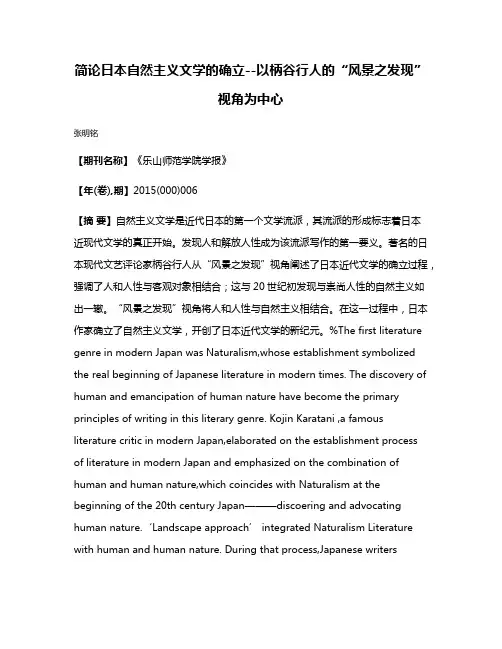 简论日本自然主义文学的确立--以柄谷行人的“风景之发现”视角为中心

张明铭

【期刊名称】《乐山师范学院学报》

【年(卷),期】2015(000)006

【摘 要】自然主义文学是近代日本的第一个文学流派，其流派的形成标志着日本近现代文学的真正开始。发现人和解放人性成为该流派写作的第一要义。著名的日本现代文艺评论家柄谷行人从“风景之发现”视角阐述了日本近代文学的确立过程，强调了人和人性与客观对象相结合；这与20世纪初发现与崇尚人性的自然主义如出一辙。“风景之发现”视角将人和人性与自然主义相结合。在这一过程中，日本作家确立了自然主义文学，开创了日本近代文学的新纪元。%The first literature genre in modern Japan was Naturalism,whose establishment symbolized the real beginning of Japanese literature in modern times. The discovery of human and emancipation of human nature have become the primary principles of writing in this literary genre. Kojin Karatani ,a famous literature critic in modern Japan,elaborated on the establishment process of literature in modern Japan and emphasized on the combination of human and human nature,which coincides with Naturalism at the beginning of the 20th century Japan———discoering and advocating human nature. ‘Landscape approach’ integrated Naturalism Literature with human and human nature. During that process,Japanese writers